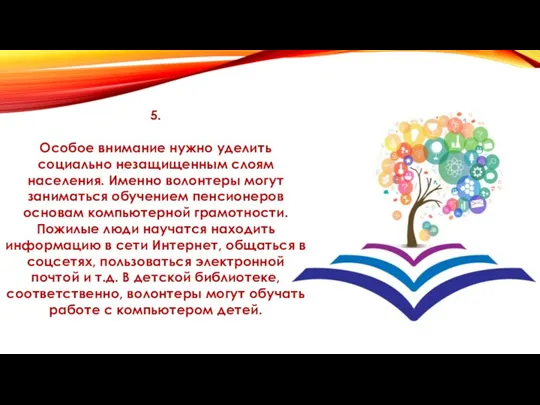 5.

Особое внимание нужно уделить социально незащищенным слоям населения. Именно волонтеры могут заниматься обучением пенсионеров основам компьютерной грамотности. Пожилые люди научатся находить информацию в сети Интернет, общаться в соцсетях, пользоваться электронной почтой и т.д. В детской библиотеке, соответственно, волонтеры могут обучать работе с компьютером детей.